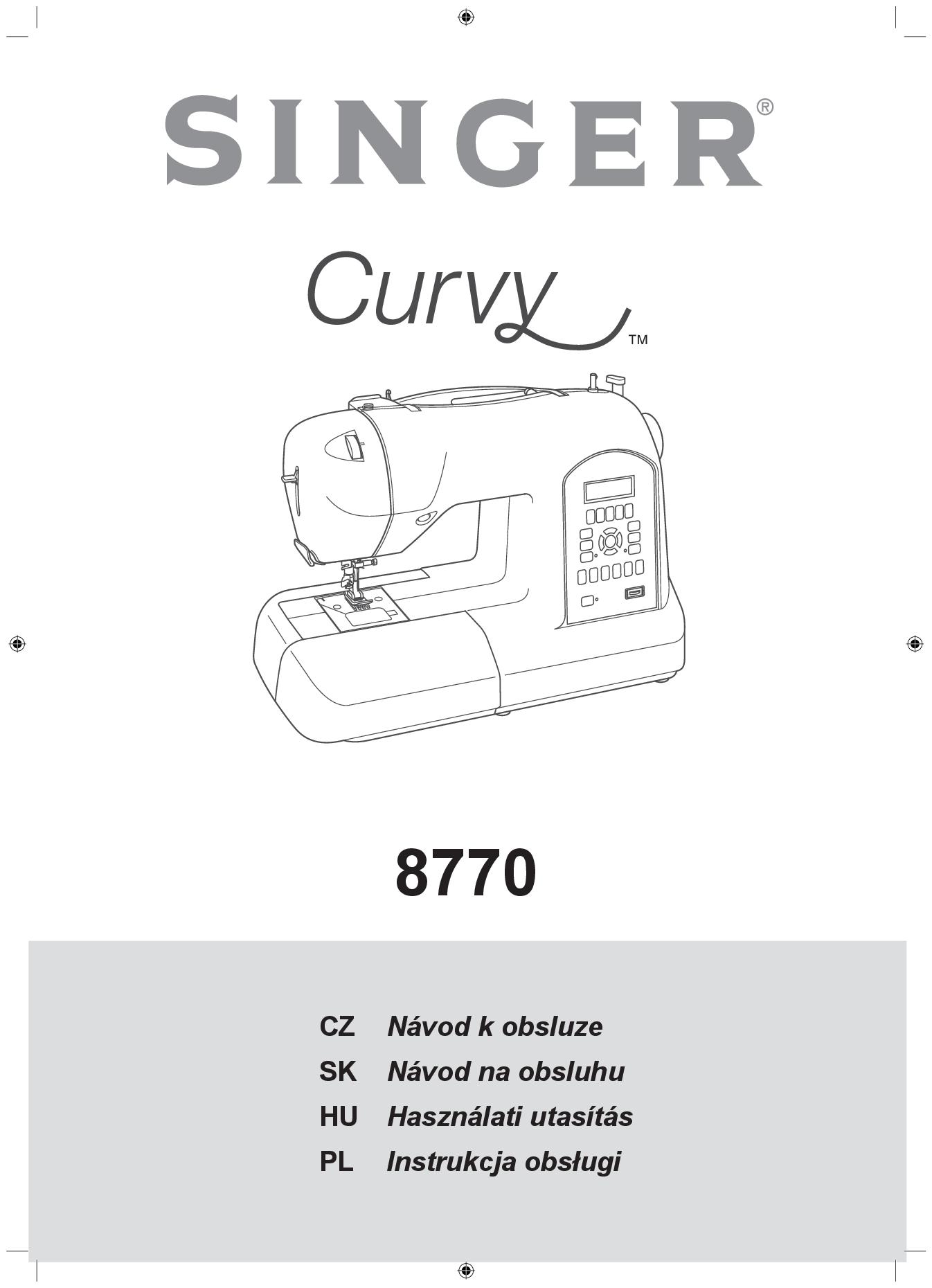 SINGER®

Curvy™

8770

CZ Návod k obsluze
SK Návod na obsluhu
HU Használati utasítás
PL Instrukcja obsługi